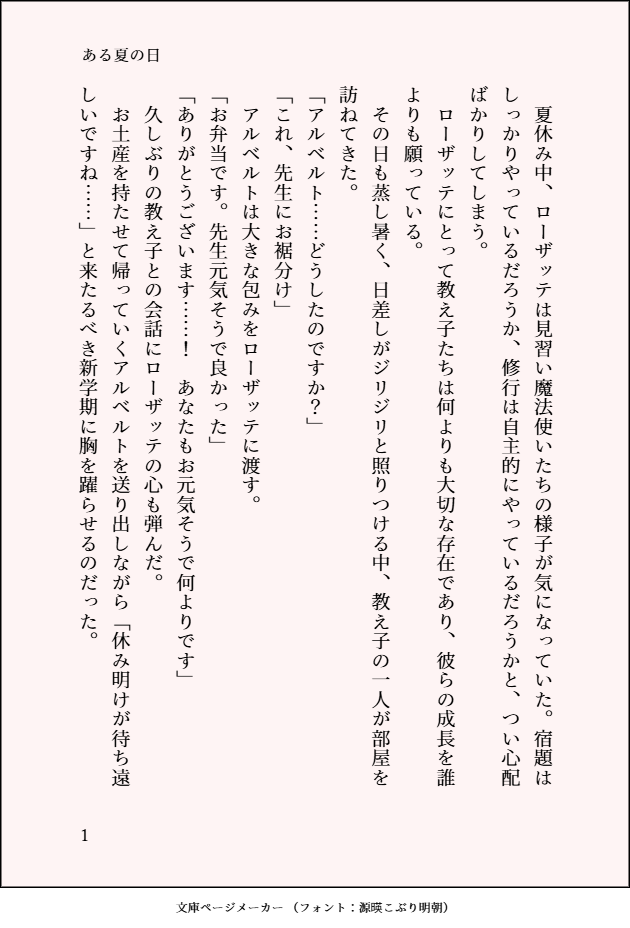 ある夏の日

夏休み中、ローザッテは見習い魔法使いたちの様子が気になっていた。宿題はしっかりやっているだろうか、修行は自主的にやっているだろうかと、つい心配ばかりしてしまう。

ローザッテにとって教え子たちは何よりも大切な存在であり、彼らの成長を誰よりも願っている。

その日も蒸し暑く、日差しがジリジリと照りつける中、教え子の一人が部屋を訪ねてきた。

「アルベルト……どうしたのですか？」

「これ、先生にお裾分け」

アルベルトは大きな包みをローザッテに渡す。

「お弁当です。先生元気そうで良かった」

「ありがとうございます……！　あなたもお元気そうで何よりです」

久しぶりの教え子との会話にローザッテの心も弾んだ。

お土産を持たせて帰っていくアルベルトを送り出しながら「休み明けが待ち遠しいですね……」と来たるべき新学期に胸を躍らせるのだった。

1

文庫ページメーカー（フォント：源暎こぶり明朝）